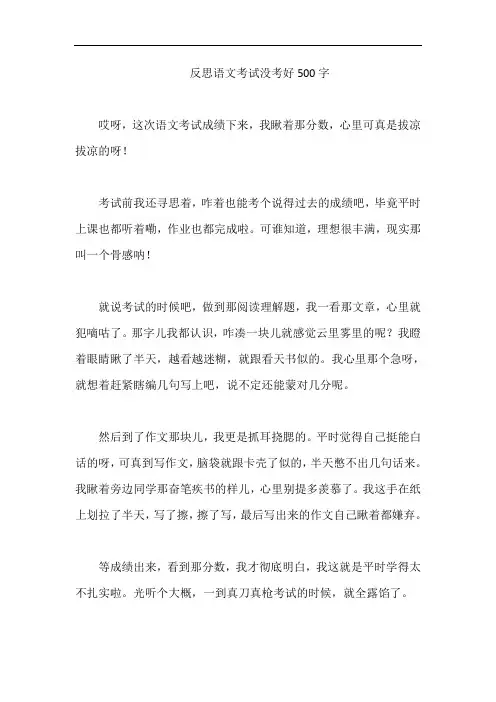 反思语文考试没考好 500 字

哎呀，这次语文考试成绩下来，我瞅着那分数，心里可真是拔凉拔凉的呀！

考试前我还寻思着，咋着也能考个说得过去的成绩吧，毕竟平时上课也都听着嘞，作业也都完成啦。可谁知道，理想很丰满，现实那叫一个骨感呐！

就说考试的时候吧，做到那阅读理解题，我一看那文章，心里就犯嘀咕了。那字儿我都认识，咋凑一块儿就感觉云里雾里的呢？我瞪着眼睛瞅了半天，越看越迷糊，就跟看天书似的。我心里那个急呀，就想着赶紧瞎编几句写上吧，说不定还能蒙对几分呢。

然后到了作文那块儿，我更是抓耳挠腮的。平时觉得自己挺能白话的呀，可真到写作文，脑袋就跟卡壳了似的，半天憋不出几句话来。我瞅着旁边同学那奋笔疾书的样儿，心里别提多羡慕了。我这手在纸上划拉了半天，写了擦，擦了写，最后写出来的作文自己瞅着都嫌弃。

等成绩出来，看到那分数，我才彻底明白，我这就是平时学得太不扎实啦。光听个大概，一到真刀真枪考试的时候，就全露馅了。